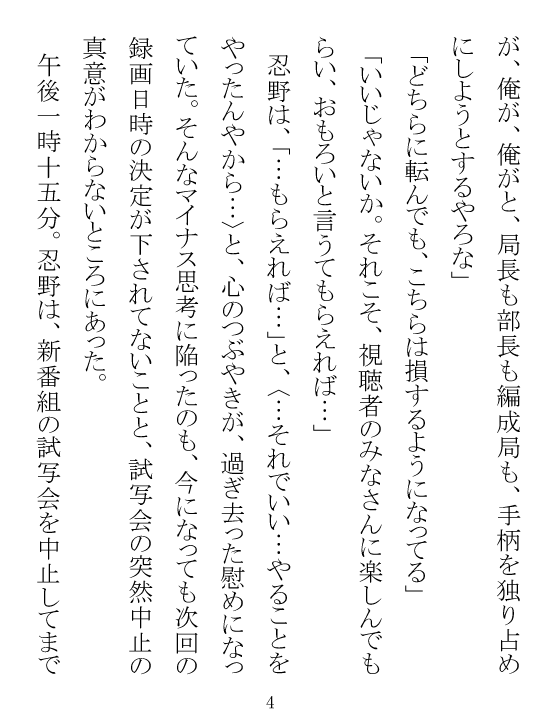 が、俺が、俺がと、局長も部長も編成局も、手柄を独り占めにしようとするやろな」

「どちらに転んでも、こちらは損するようになってる」

「いいじゃないか。それこそ、視聴者のみなさんに楽しんでもらい、おもろいと言うてもらえれば…」

忍野は、「…もらえれば…」と、〈…それでいい…やることをやったんやから…〉と、心のつぶやきが、過ぎ去った慰めになっていた。そんなマイナス思考に陥ったのも、今になっても次回の録画日時の決定が下されてないことと、試写会の突然中止の真意がわからないところにあった。

午後一時十五分。忍野は、新番組の試写会を中止してまで

4